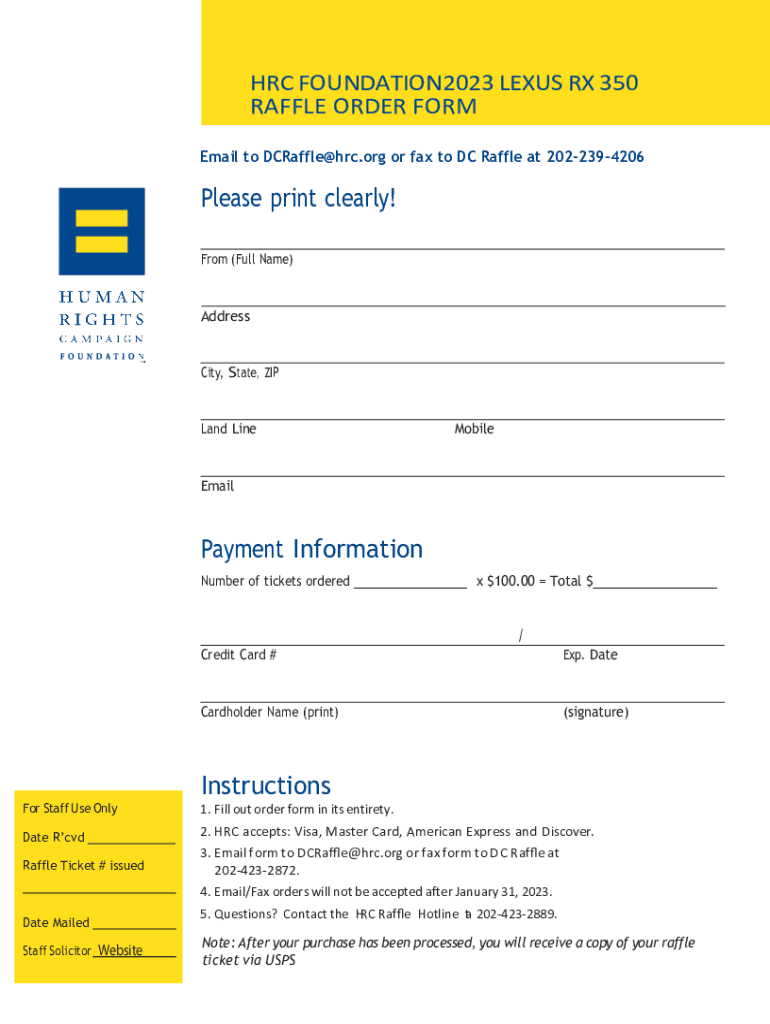 HRC FOUNDATION2023 LEXUS RX 350
RAFFLE ORDER FORM

Email to DCRaffle@hrc.org or fax to DC Raffle at 202-239-4206

HUMAN RIGHTS CAMPAIGN FOUNDATION

Please print clearly!

From (Full Name)

Address

City, State, ZIP

Land Line Mobile

Email

Payment Information

Number of tickets ordered ________________ x $100.00 = Total $________________

/

Credit Card # Exp. Date

Cardholder Name (print) (signature)

For Staff Use Only

Date R'cvd ____________

Raffle Ticket # issued

______________________

Date Mailed ____________

Staff Solicitor Website

Instructions

1. Fill out order form in its entirety.

2. HRC accepts: Visa, Master Card, American Express and Discover.

3. Email form to DCRaffle@hrc.org or fax form to DC Raffle at 202-423-2872.

4. Email/Fax orders will not be accepted after January 31, 2023.

5. Questions? Contact the HRC Raffle Hotline ta 202-423-2889.

Note: After your purchase has been processed, you will receive a copy of your raffle ticket via USPS